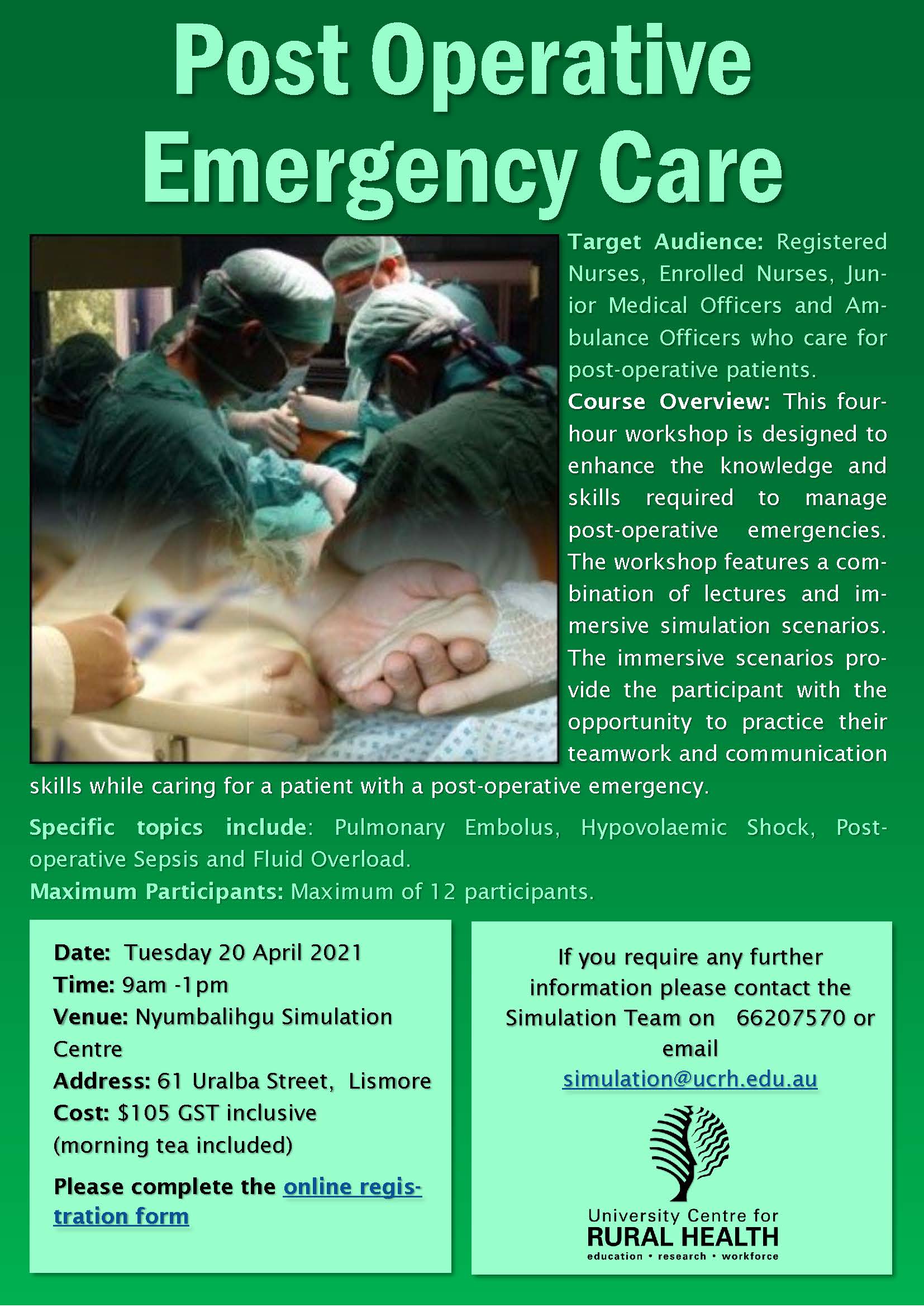 Post Operative Emergency Care

Target Audience: Registered Nurses, Enrolled Nurses, Junior Medical Officers and Ambulance Officers who care for post-operative patients.

Course Overview: This four-hour workshop is designed to enhance the knowledge and skills required to manage post-operative emergencies. The workshop features a combination of lectures and immersive simulation scenarios. The immersive scenarios provide the participant with the opportunity to practice their teamwork and communication skills while caring for a patient with a post-operative emergency.

Specific topics include: Pulmonary Embolus, Hypovolaemic Shock, Post-operative Sepsis and Fluid Overload.

Maximum Participants: Maximum of 12 participants.

Date: Tuesday 20 April 2021
Time: 9am -1pm
Venue: Nyumbalihgu Simulation Centre
Address: 61 Uralba Street, Lismore
Cost: $105 GST inclusive (morning tea included)

Please complete the online registration form

If you require any further information please contact the Simulation Team on 66207570 or email simulation@ucrh.edu.au

University Centre for
RURAL HEALTH
education • research • workforce